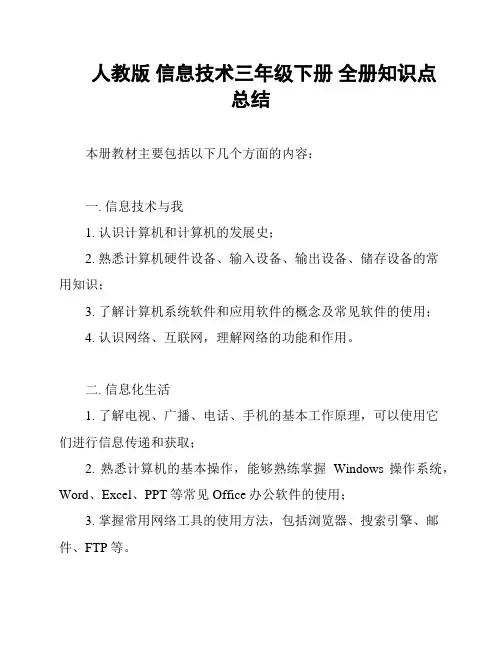 人教版 信息技术三年级下册 全册知识点总结

本册教材主要包括以下几个方面的内容：

一. 信息技术与我

1. 认识计算机和计算机的发展史；

2. 熟悉计算机硬件设备、输入设备、输出设备、储存设备的常用知识；

3. 了解计算机系统软件和应用软件的概念及常见软件的使用；

4. 认识网络、互联网，理解网络的功能和作用。

二. 信息化生活

1. 了解电视、广播、电话、手机的基本工作原理，可以使用它们进行信息传递和获取；

2. 熟悉计算机的基本操作，能够熟练掌握 Windows 操作系统，Word、Excel、PPT 等常见 Office 办公软件的使用；

3. 掌握常用网络工具的使用方法，包括浏览器、搜索引擎、邮件、FTP 等。